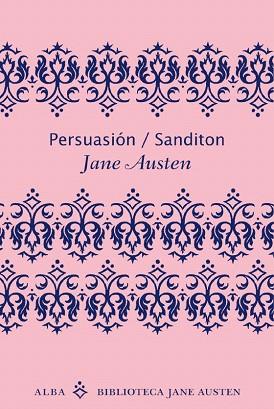 Persuasión / Sanditon
Jane Austen

ALBA BIBLIOTECA JANE AUSTEN